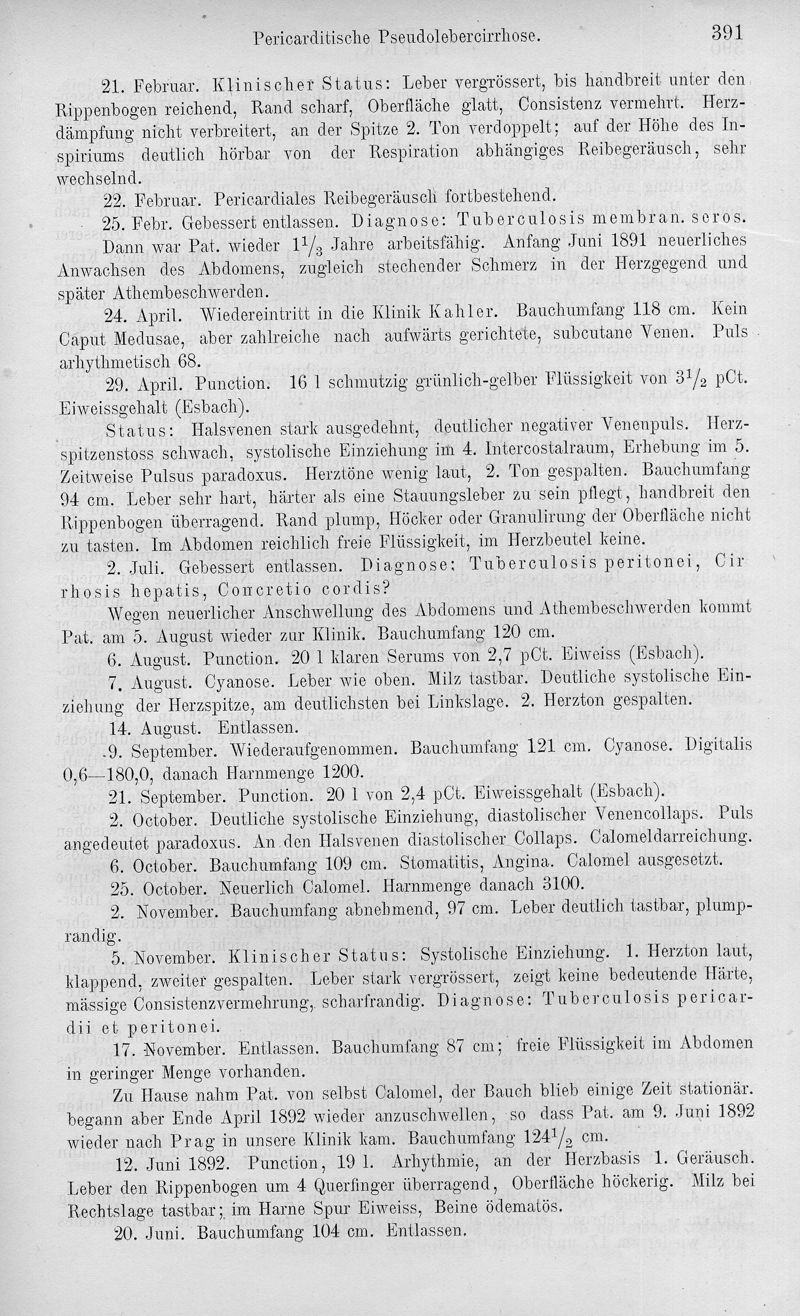 Pericarditische Pseudolebercirrhose. 391

21. Februar. Klinischer Status: Leber vergrössert, bis handbreit unter den Rippenbogen reichend, Rand scharf, Oberfläche glatt, Consistenz vermehrt. Herzdämpfung nicht verbreitert, an der Spitze 2. Ton verdoppelt; auf der Höhe des Inspiriums deutlich hörbar von der Respiration abhängiges Reibegeräusch, sehr wechselnd.

22. Februar. Pericardiales Reibegeräusch fortbestehend.

25. Febr. Gebessert entlassen. Diagnose: Tuberculosis membran. seros.

Dann war Pat. wieder $1\frac{1}{3}$ Jahre arbeitsfähig. Anfang Juni 1891 neuerliches Anwachsen des Abdomens, zugleich stechender Schmerz in der Herzgegend und später Athembeschwerden.

24. April. Wiedereintritt in die Klinik Kahler. Bauchumfang 118 cm. Kein Caput Medusae, aber zahlreiche nach aufwärts gerichtete, subcutane Venen. Puls arhythmetisch 68.

29. April. Punction. 16 l schmutzig grünlich-gelber Flüssigkeit von $3\frac{1}{2}$ pCt. Eiweissgehalt (Esbach).

Status: Halsvenen stark ausgedehnt, deutlicher negativer Venenpuls. Herzspitzenstoss schwach, systolische Einziehung im 4. Intercostalraum, Erhebung im 5. Zeitweise Pulsus paradoxus. Herztöne wenig laut, 2. Ton gespalten. Bauchumfang 94 cm. Leber sehr hart, härter als eine Stauungsleber zu sein pflegt, handbreit den Rippenbogen überragend. Rand plump, Höcker oder Granulirung der Oberfläche nicht zu tasten. Im Abdomen reichlich freie Flüssigkeit, im Herzbeutel keine.

2. Juli. Gebessert entlassen. Diagnose: Tuberculosis peritonei, Cirrhosis hepatis, Concretio cordis?

Wegen neuerlicher Anschwellung des Abdomens und Athembeschwerden kommt Pat. am 5. August wieder zur Klinik. Bauchumfang 120 cm.

6. August. Punction. 20 l klaren Serums von 2,7 pCt. Eiweiss (Esbach).

7. August. Cyanose. Leber wie oben. Milz tastbar. Deutliche systolische Einziehung der Herzspitze, am deutlichsten bei Linkslage. 2. Herzton gespalten.

14. August. Entlassen.

9. September. Wiederaufgenommen. Bauchumfang 121 cm. Cyanose. Digitalis 0,6—180,0, danach Harnmenge 1200.

21. September. Punction. 20 l von 2,4 pCt. Eiweissgehalt (Esbach).

2. October. Deutliche systolische Einziehung, diastolischer Venencollaps. Puls angedeutet paradoxus. An den Halsvenen diastolischer Collaps. Calomeldarreichung.

6. October. Bauchumfang 109 cm. Stomatitis, Angina. Calomel ausgesetzt.

25. October. Neuerlich Calomel. Harnmenge danach 3100.

2. November. Bauchumfang abnehmend, 97 cm. Leber deutlich tastbar, plumprandig.

5. November. Klinischer Status: Systolische Einziehung. 1. Herzton laut, klappend, zweiter gespalten. Leber stark vergrössert, zeigt keine bedeutende Härte, mässige Consistenzvermehrung, scharfrandig. Diagnose: Tuberculosis pericardii et peritonei.

17. November. Entlassen. Bauchumfang 87 cm; freie Flüssigkeit im Abdomen in geringer Menge vorhanden.

Zu Hause nahm Pat. von selbst Calomel, der Bauch blieb einige Zeit stationär. begann aber Ende April 1892 wieder anzuschwellen, so dass Pat. am 9. Juni 1892 wieder nach Prag in unsere Klinik kam. Bauchumfang $124\frac{1}{2}$ cm.

12. Juni 1892. Punction, 19 l. Arhythmie, an der Herzbasis 1. Geräusch. Leber den Rippenbogen um 4 Querfinger überragend, Oberfläche höckerig. Milz bei Rechtslage tastbar; im Harne Spur Eiweiss, Beine ödematös.

20. Juni. Bauchumfang 104 cm. Entlassen.